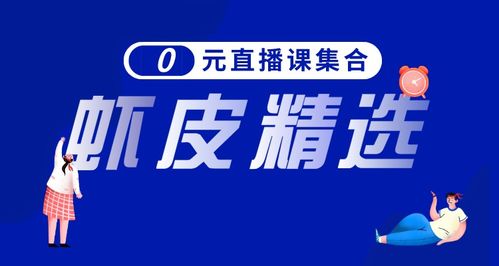 0 元直播课集合

虾皮精选